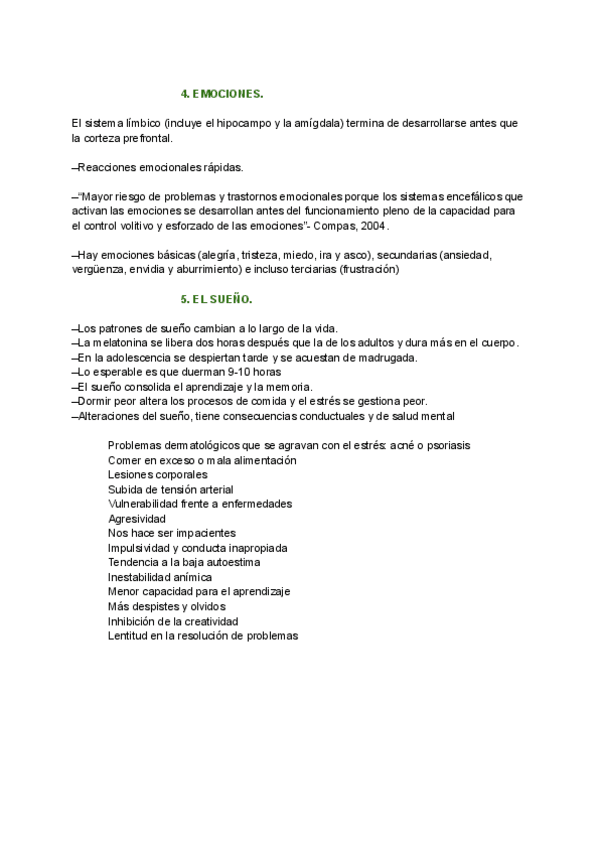 4. EMOCIONES.

El sistema límbico (incluye el hipocampo y la amígdala) termina de desarrollarse antes que la corteza prefrontal.

–Reacciones emocionales rápidas.

–"Mayor riesgo de problemas y trastornos emocionales porque los sistemas encefálicos que activan las emociones se desarrollan antes del funcionamiento pleno de la capacidad para el control volitivo y esforzado de las emociones"- Compas, 2004.

–Hay emociones básicas (alegría, tristeza, miedo, ira y asco), secundarias (ansiedad, vergüenza, envidia y aburrimiento) e incluso terciarias (frustración)

5. EL SUEÑO.

–Los patrones de sueño cambian a lo largo de la vida.
–La melatonina se libera dos horas después que la de los adultos y dura más en el cuerpo.
–En la adolescencia se despiertan tarde y se acuestan de madrugada.
–Lo esperable es que duerman 9-10 horas
–El sueño consolida el aprendizaje y la memoria.
–Dormir peor altera los procesos de comida y el estrés se gestiona peor.
–Alteraciones del sueño, tiene consecuencias conductuales y de salud mental

Problemas dermatológicos que se agravan con el estrés: acné o psoriasis
Comer en exceso o mala alimentación
Lesiones corporales
Subida de tensión arterial
Vulnerabilidad frente a enfermedades
Agresividad
Nos hace ser impacientes
Impulsividad y conducta inapropiada
Tendencia a la baja autoestima
Inestabilidad anímica
Menor capacidad para el aprendizaje
Más despistes y olvidos
Inhibición de la creatividad
Lentitud en la resolución de problemas